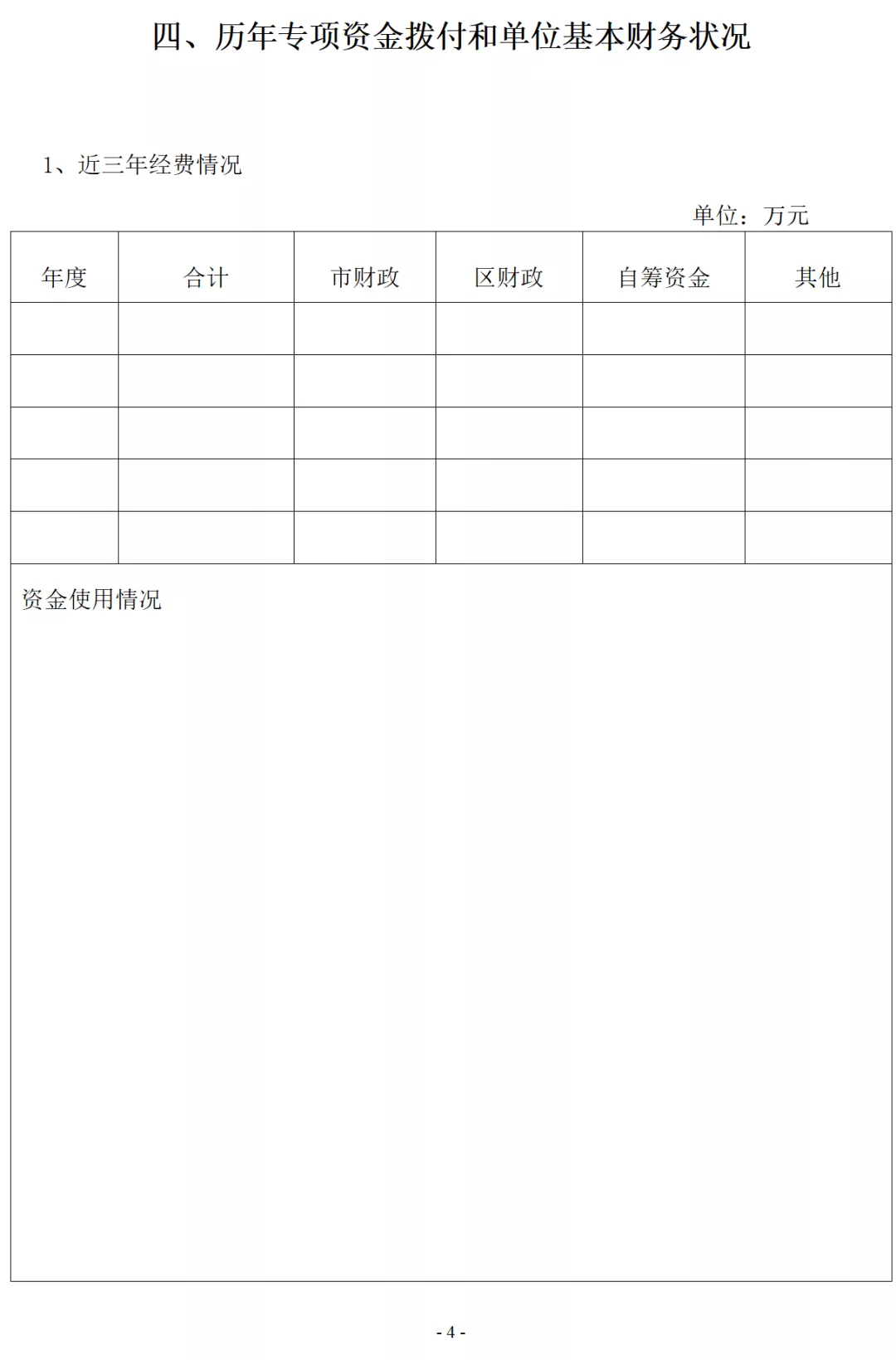 四、历年专项资金拨付和单位基本财务状况

1、近三年经费情况

单位：万元

| 年度 | 合计 | 市财政 | 区财政 | 自筹资金 | 其他 |
|---|---|---|---|---|---|
| | | | | | |
| | | | | | |
| | | | | | |
| | | | | | |
| | | | | | |

资金使用情况

- 4 -